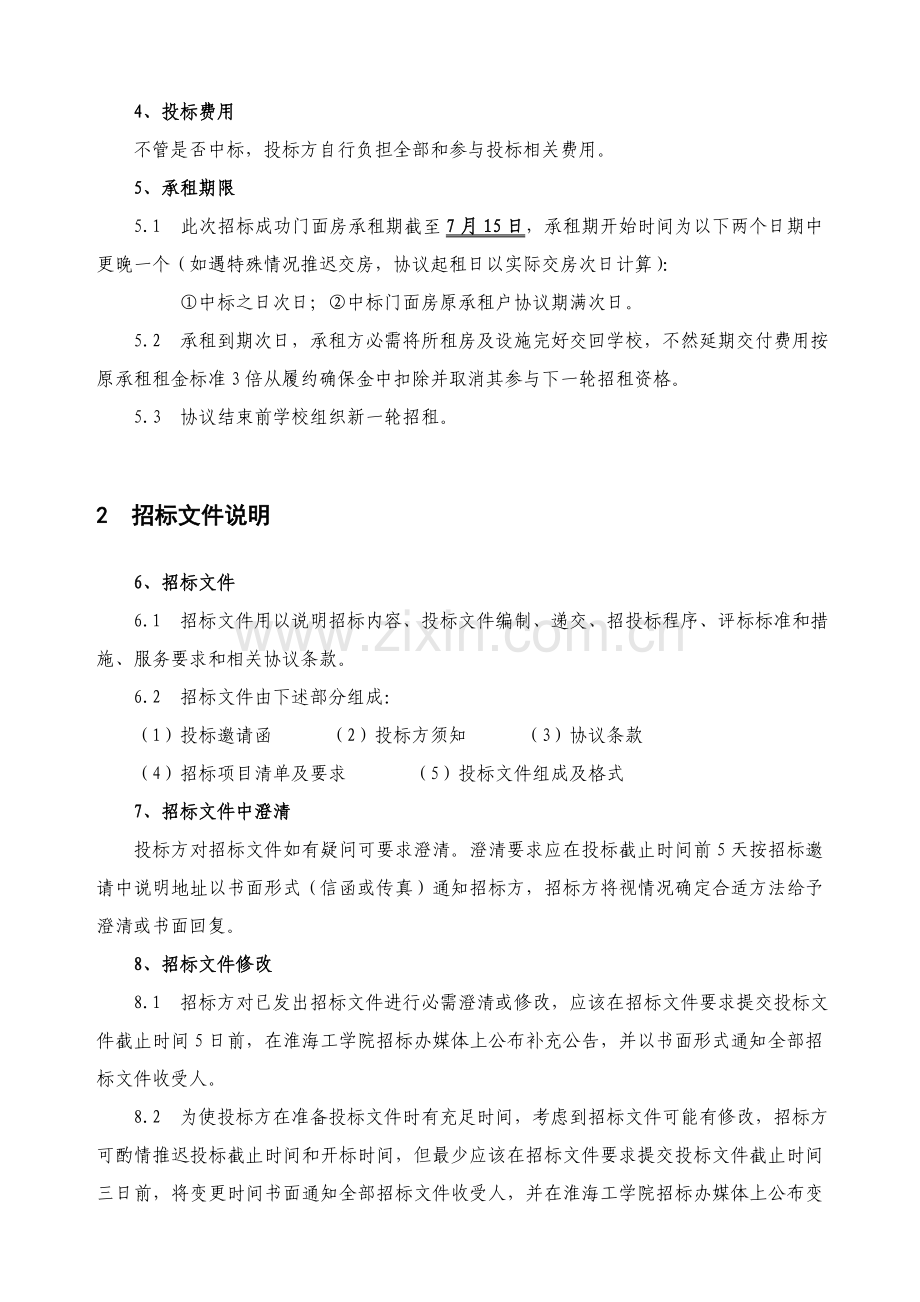 4、投标费用

不管是否中标，投标方自行负担全部和参与投标相关费用。

5、承租期限

5.1 此次招标成功门面房承租期截至7月15日，承租期开始时间为以下两个日期中更晚一个（如遇特殊情况推迟交房，协议起租日以实际交房次日计算）：

①中标之日次日；②中标门面房原承租户协议期满次日。

5.2 承租到期次日，承租方必需将所租房及设施完好交回学校，不然延期交付费用按原承租租金标准3倍从履约确保金中扣除并取消其参与下一轮招租资格。

5.3 协议结束前学校组织新一轮招租。

2 招标文件说明

6、招标文件

6.1 招标文件用以说明招标内容、投标文件编制、递交、招投标程序、评标标准和措施、服务要求和相关协议条款。

6.2 招标文件由下述部分组成：

（1）投标邀请函 （2）投标方须知 （3）协议条款

（4）招标项目清单及要求 （5）投标文件组成及格式

7、招标文件中澄清

投标方对招标文件如有疑问可要求澄清。澄清要求应在投标截止时间前5天按招标邀请中说明地址以书面形式（信函或传真）通知招标方，招标方将视情况确定合适方法给予澄清或书面回复。

8、招标文件修改

8.1 招标方对已发出招标文件进行必需澄清或修改，应该在招标文件要求提交投标文件截止时间5日前，在淮海工学院招标办媒体上公布补充公告，并以书面形式通知全部招标文件收受人。

8.2 为使投标方在准备投标文件时有充足时间，考虑到招标文件可能有修改，招标方可酌情推迟投标截止时间和开标时间，但最少应该在招标文件要求提交投标文件截止时间三日前，将变更时间书面通知全部招标文件收受人，并在淮海工学院招标办媒体上公布变

www.zixin.com.cn